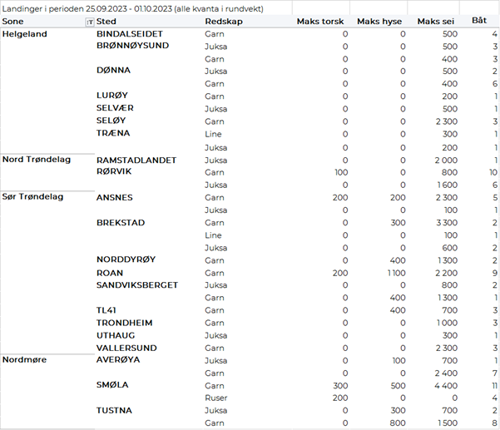 Landinger i perioden 25.09.2023 - 01.10.2023 (alle kvanta i rundvekt)

| Sone | Sted | Redskap | Maks torsk | Maks hyse | Maks sei | Båt |
|---|---|---|---|---|---|---|
| Helgeland | BINDALSEIDET | Garn | 0 | 0 | 500 | 4 |
| | BRØNNØYSUND | Juksa | 0 | 0 | 500 | 3 |
| | | Garn | 0 | 0 | 400 | 3 |
| | DØNNA | Juksa | 0 | 0 | 500 | 2 |
| | | Garn | 0 | 0 | 400 | 6 |
| | LURØY | Garn | 0 | 0 | 200 | 1 |
| | SELVÆR | Juksa | 0 | 0 | 500 | 1 |
| | SELØY | Garn | 0 | 0 | 2 300 | 3 |
| | TRÆNA | Line | 0 | 0 | 300 | 1 |
| | | Juksa | 0 | 0 | 200 | 1 |
| Nord Trøndelag | RAMSTADLANDET | Juksa | 0 | 0 | 2 000 | 1 |
| | RØRVIK | Garn | 100 | 0 | 800 | 10 |
| | | Juksa | 0 | 0 | 1 600 | 6 |
| Sør Trøndelag | ANSNES | Garn | 200 | 200 | 2 300 | 5 |
| | | Juksa | 0 | 0 | 100 | 1 |
| | BREKSTAD | Garn | 0 | 300 | 3 300 | 2 |
| | | Line | 0 | 0 | 100 | 1 |
| | | Juksa | 0 | 0 | 600 | 2 |
| | NORDDYRØY | Garn | 0 | 400 | 1 300 | 2 |
| | ROAN | Garn | 200 | 1 100 | 2 200 | 9 |
| | SANDVIKSBERGET | Juksa | 0 | 0 | 800 | 2 |
| | | Garn | 0 | 400 | 1 300 | 1 |
| | TL41 | Garn | 0 | 400 | 700 | 3 |
| | TRONDHEIM | Garn | 0 | 0 | 1 000 | 3 |
| | UTHAUG | Juksa | 0 | 0 | 300 | 1 |
| | VALLERSUND | Garn | 0 | 0 | 2 300 | 3 |
| Nordmøre | AVERØYA | Juksa | 0 | 100 | 700 | 1 |
| | | Garn | 0 | 0 | 2 400 | 7 |
| | SMØLA | Garn | 300 | 500 | 4 400 | 11 |
| | | Ruser | 200 | 0 | 0 | 4 |
| | TUSTNA | Juksa | 0 | 300 | 700 | 2 |
| | | Garn | 0 | 800 | 1 500 | 8 |